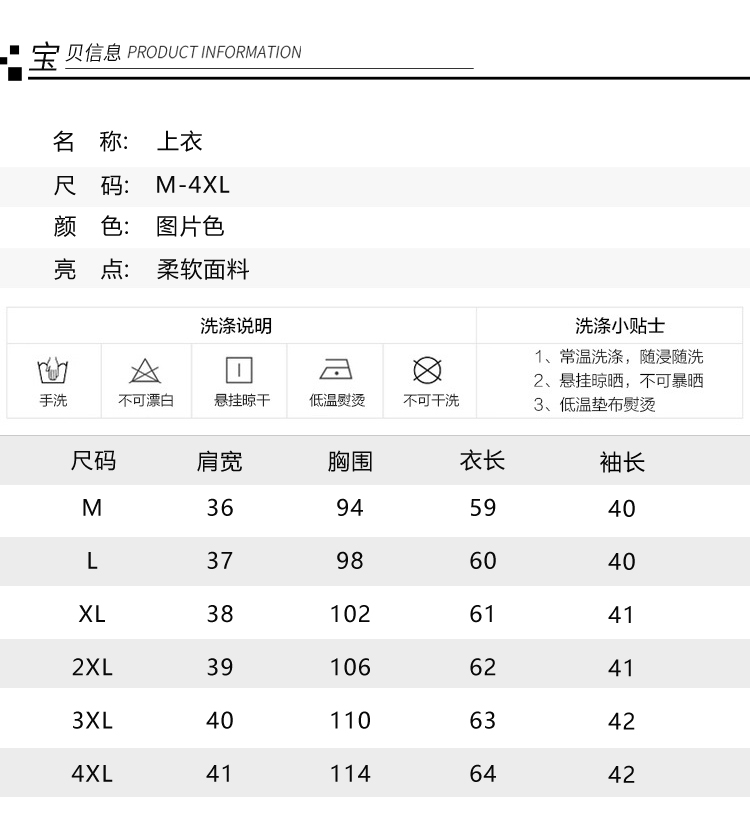 宝贝信息 PRODUCT INFORMATION

名 称: 上衣
尺 码: M-4XL
颜 色: 图片色
亮 点: 柔软面料

洗涤说明
手洗
不可漂白
悬挂晾干
低温熨烫
不可干洗

洗涤小贴士
1、常温洗涤，随浸随洗
2、悬挂晾晒，不可暴晒
3、低温垫布熨烫

| 尺码 | 肩宽 | 胸围 | 衣长 | 袖长 |
|---|---|---|---|---|
| M | 36 | 94 | 59 | 40 |
| L | 37 | 98 | 60 | 40 |
| XL | 38 | 102 | 61 | 41 |
| 2XL | 39 | 106 | 62 | 41 |
| 3XL | 40 | 110 | 63 | 42 |
| 4XL | 41 | 114 | 64 | 42 |